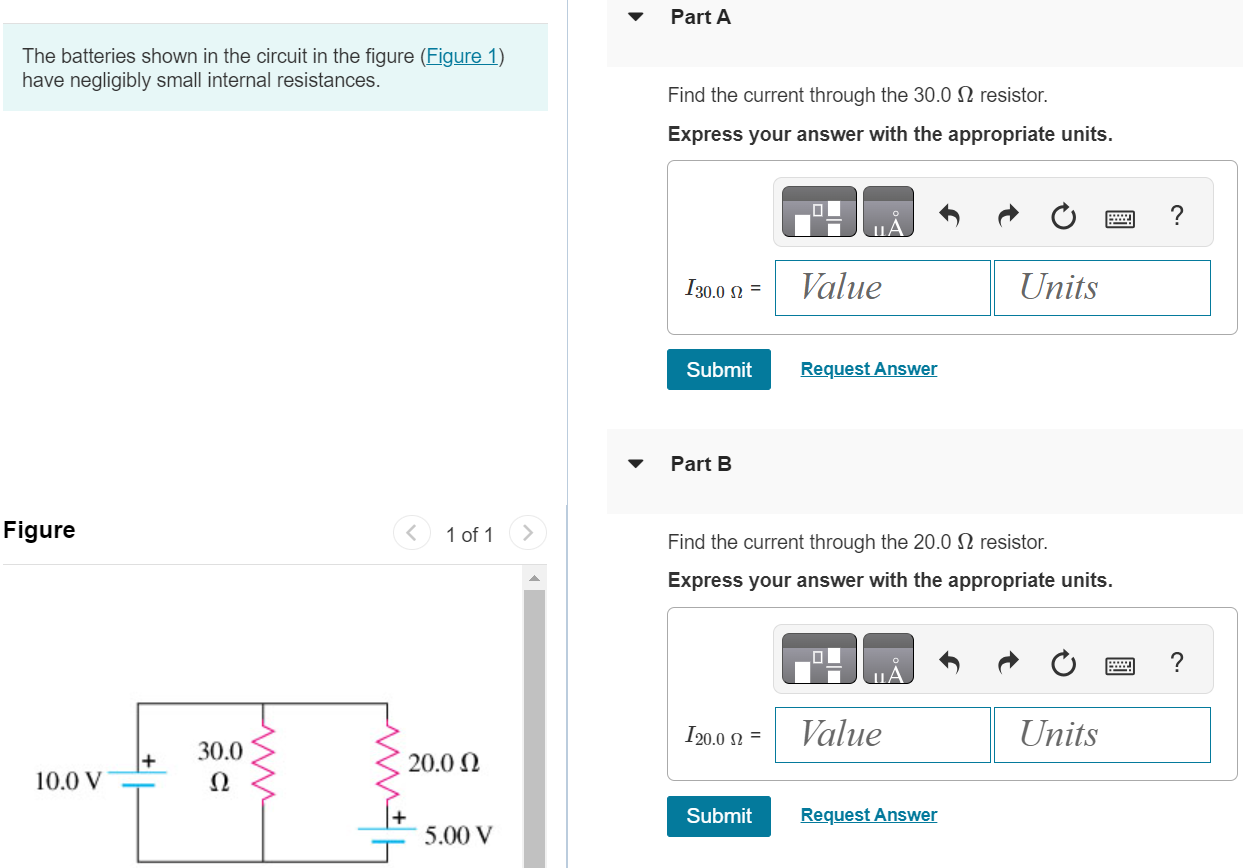 The batteries shown in the circuit in the figure (Figure 1) have negligibly small internal resistances.

Figure

1 of 1

10.0 V

+

30.0 Ω

20.0 Ω

+

5.00 V

Part A

Find the current through the 30.0 Ω resistor.

Express your answer with the appropriate units.

μÅ

?

$I_{30.0\ \Omega}$ =

Value

Units

Submit

Request Answer

Part B

Find the current through the 20.0 Ω resistor.

Express your answer with the appropriate units.

μÅ

?

$I_{20.0\ \Omega}$ =

Value

Units

Submit

Request Answer